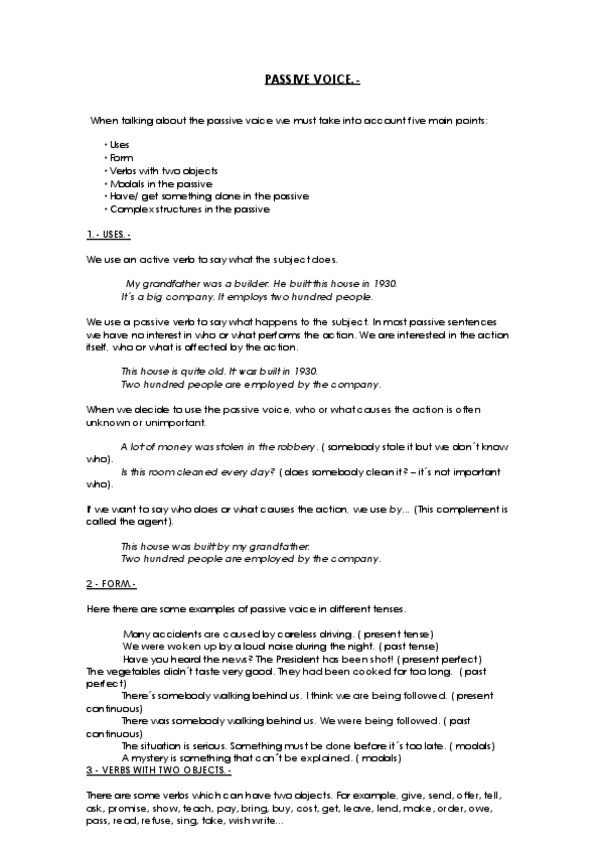 PASSIVE VOICE.-

When talking about the passive voice we must take into account five main points:

• Uses
• Form
• Verbs with two objects
• Modals in the passive
• Have/ get something done in the passive
• Complex structures in the passive

1.- USES.-

We use an active verb to say what the subject does.

My grandfather was a builder. He built this house in 1930.
It´s a big company. It employs two hundred people.

We use a passive verb to say what happens to the subject. In most passive sentences we have no interest in who or what performs the action. We are interested in the action itself, who or what is affected by the action.

This house is quite old. It was built in 1930.
Two hundred people are employed by the company.

When we decide to use the passive voice, who or what causes the action is often unknown or unimportant.

A lot of money was stolen in the robbery. ( somebody stole it but we don´t know who).
Is this room cleaned every day? ( does somebody clean it? – it´s not important who).

If we want to say who does or what causes the action, we use by... (This complement is called the agent).

This house was built by my grandfather.
Two hundred people are employed by the company.

2.- FORM.-

Here there are some examples of passive voice in different tenses.

Many accidents are caused by careless driving. ( present tense)
We were woken up by a loud noise during the night. ( past tense)
Have you heard the news? The President has been shot! ( present perfect)
The vegetables didn´t taste very good. They had been cooked for too long. ( past perfect)
There´s somebody walking behind us. I think we are being followed. ( present continuous)
There was somebody walking behind us. We were being followed. ( past continuous)
The situation is serious. Something must be done before it´s too late. ( modals)
A mystery is something that can´t be explained. ( modals)

3.- VERBS WITH TWO OBJECTS.-

There are some verbs which can have two objects. For example, give, send, offer, tell, ask, promise, show, teach, pay, bring, buy, cost, get, leave, lend, make, order, owe, pass, read, refuse, sing, take, wish write...